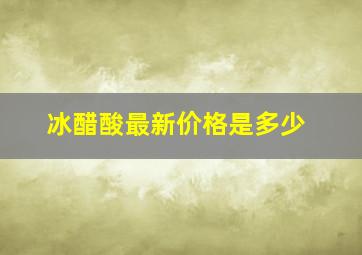 冰醋酸最新价格是多少